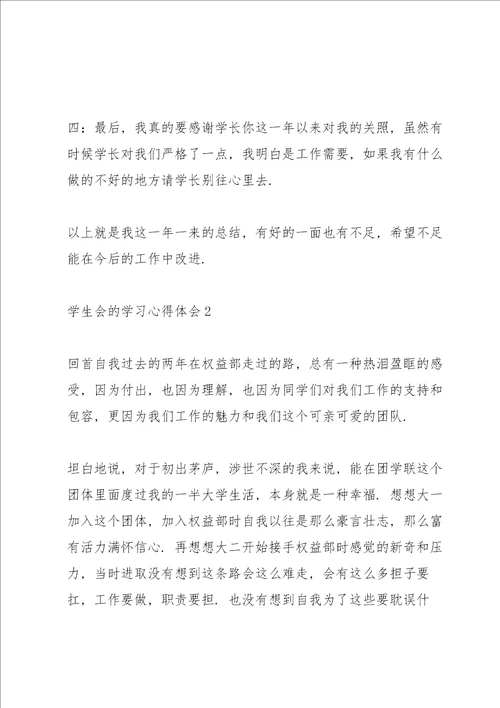 四：最后，我真的要感谢学长你这一年以来对我的关照，虽然有时候学长对我们严格了一点，我明白是工作需要，如果我有什么做的不好的地方请学长别往心里去.

以上就是我这一年一来的总结，有好的一面也有不足，希望不足能在今后的工作中改进.

学生会的学习心得体会2

回首自我过去的两年在权益部走过的路，总有一种热泪盈眶的感受，因为付出，也因为理解，也因为同学们对我们工作的支持和包容，更因为我们工作的魅力和我们这个可亲可爱的团队.

坦白地说，对于初出茅庐，涉世不深的我来说，能在团学联这个团体里面度过我的一半大学生活，本身就是一种幸福．想想大一加入这个团体，加入权益部时自我以往是那么豪言壮志，那么富有活力满怀信心．再想想大二开始接手权益部时感觉的新奇和压力，当时进取没有想到这条路会这么难走，会有这么多担子要扛，工作要做，职责要担．也没有想到自我为了这些要耽误什